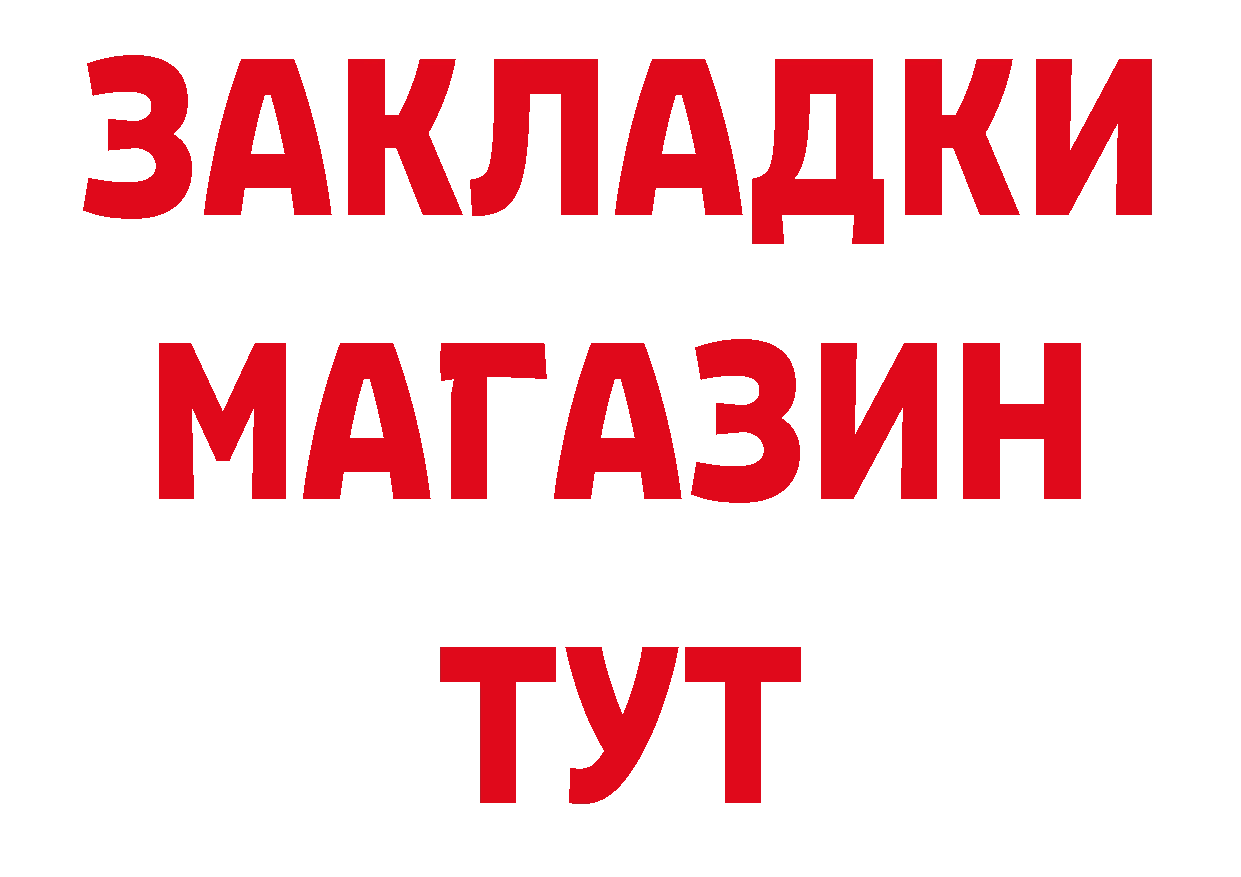 ЗАКЛАДКИ
МАГАЗИН
ТУТ